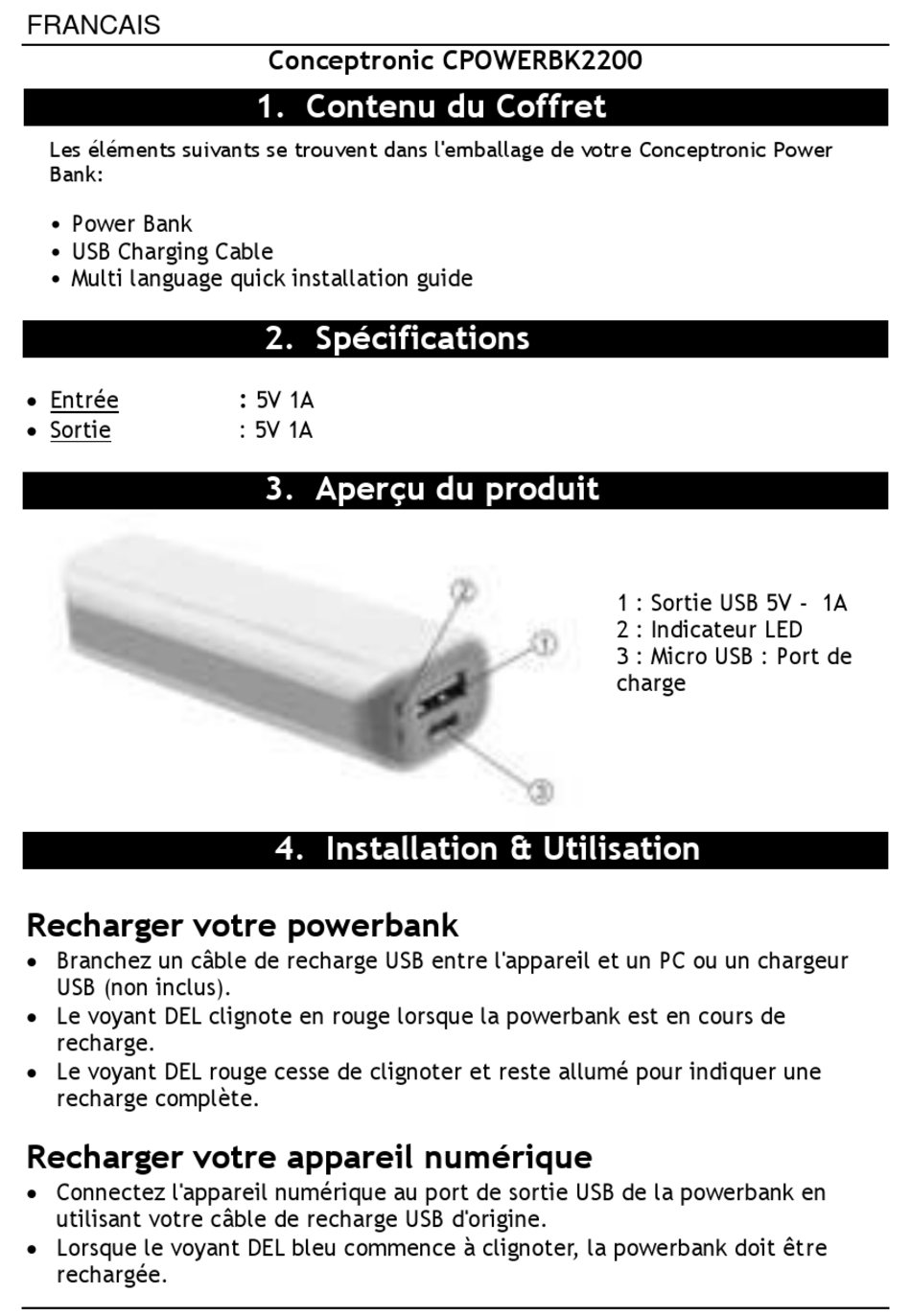 FRANCAIS

Conceptronic CPOWERBK2200

1. Contenu du Coffret

Les éléments suivants se trouvent dans l'emballage de votre Conceptronic Power Bank:

• Power Bank
• USB Charging Cable
• Multi language quick installation guide

2. Spécifications

• Entrée : 5V 1A
• Sortie : 5V 1A

3. Aperçu du produit

2
1
3

1 : Sortie USB 5V - 1A
2 : Indicateur LED
3 : Micro USB : Port de charge

4. Installation & Utilisation

Recharger votre powerbank
• Branchez un câble de recharge USB entre l'appareil et un PC ou un chargeur USB (non inclus).
• Le voyant DEL clignote en rouge lorsque la powerbank est en cours de recharge.
• Le voyant DEL rouge cesse de clignoter et reste allumé pour indiquer une recharge complète.

Recharger votre appareil numérique
• Connectez l'appareil numérique au port de sortie USB de la powerbank en utilisant votre câble de recharge USB d'origine.
• Lorsque le voyant DEL bleu commence à clignoter, la powerbank doit être rechargée.